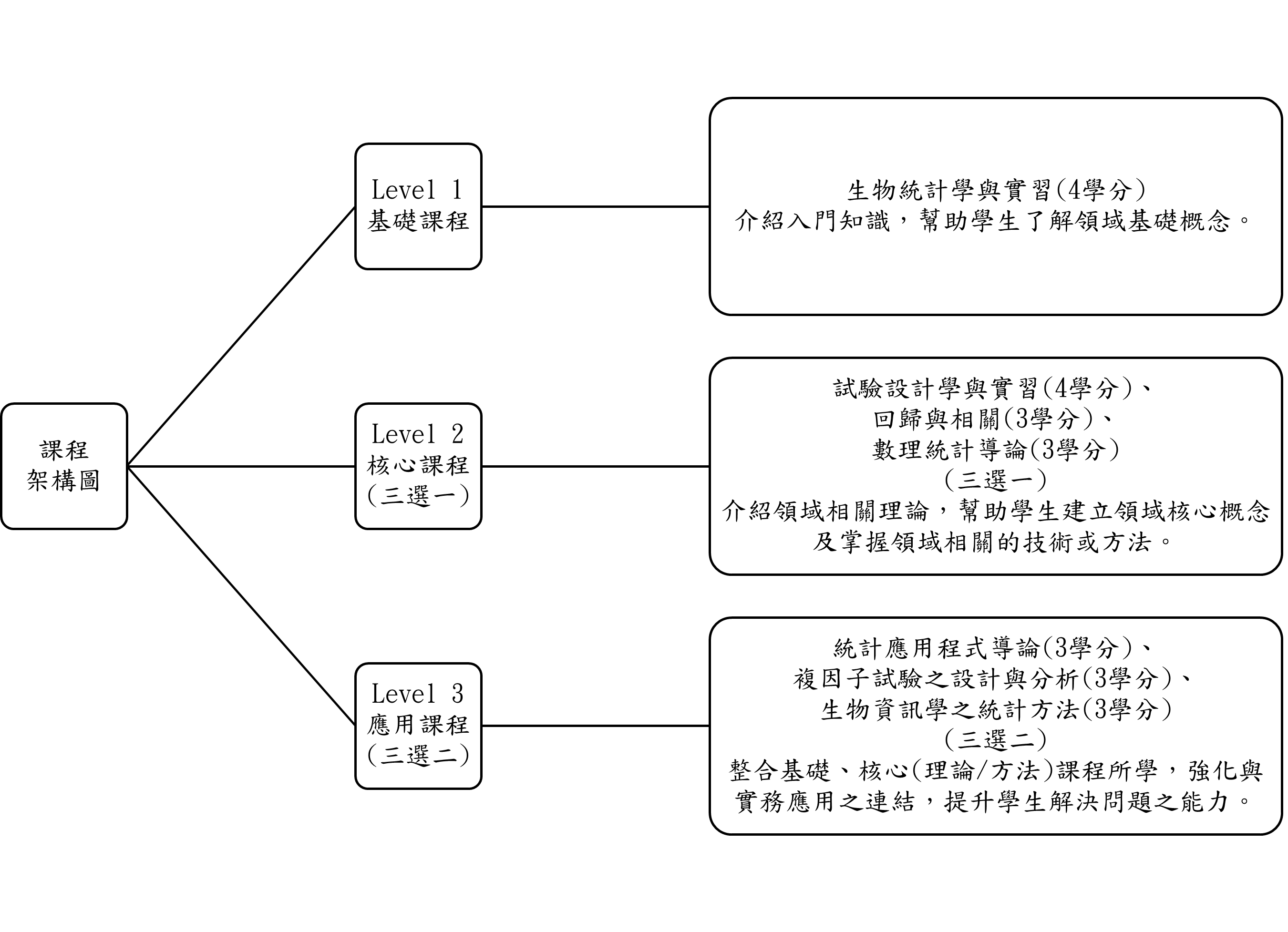 課程
架構圖

Level 1
基礎課程

生物統計學與實習(4學分)
介紹入門知識，幫助學生了解領域基礎概念。

Level 2
核心課程
(三選一)

試驗設計學與實習(4學分)、
回歸與相關(3學分)、
數理統計導論(3學分)
(三選一)
介紹領域相關理論，幫助學生建立領域核心概念及掌握領域相關的技術或方法。

Level 3
應用課程
(三選二)

統計應用程式導論(3學分)、
複因子試驗之設計與分析(3學分)、
生物資訊學之統計方法(3學分)
(三選二)
整合基礎、核心(理論/方法)課程所學，強化與實務應用之連結，提升學生解決問題之能力。